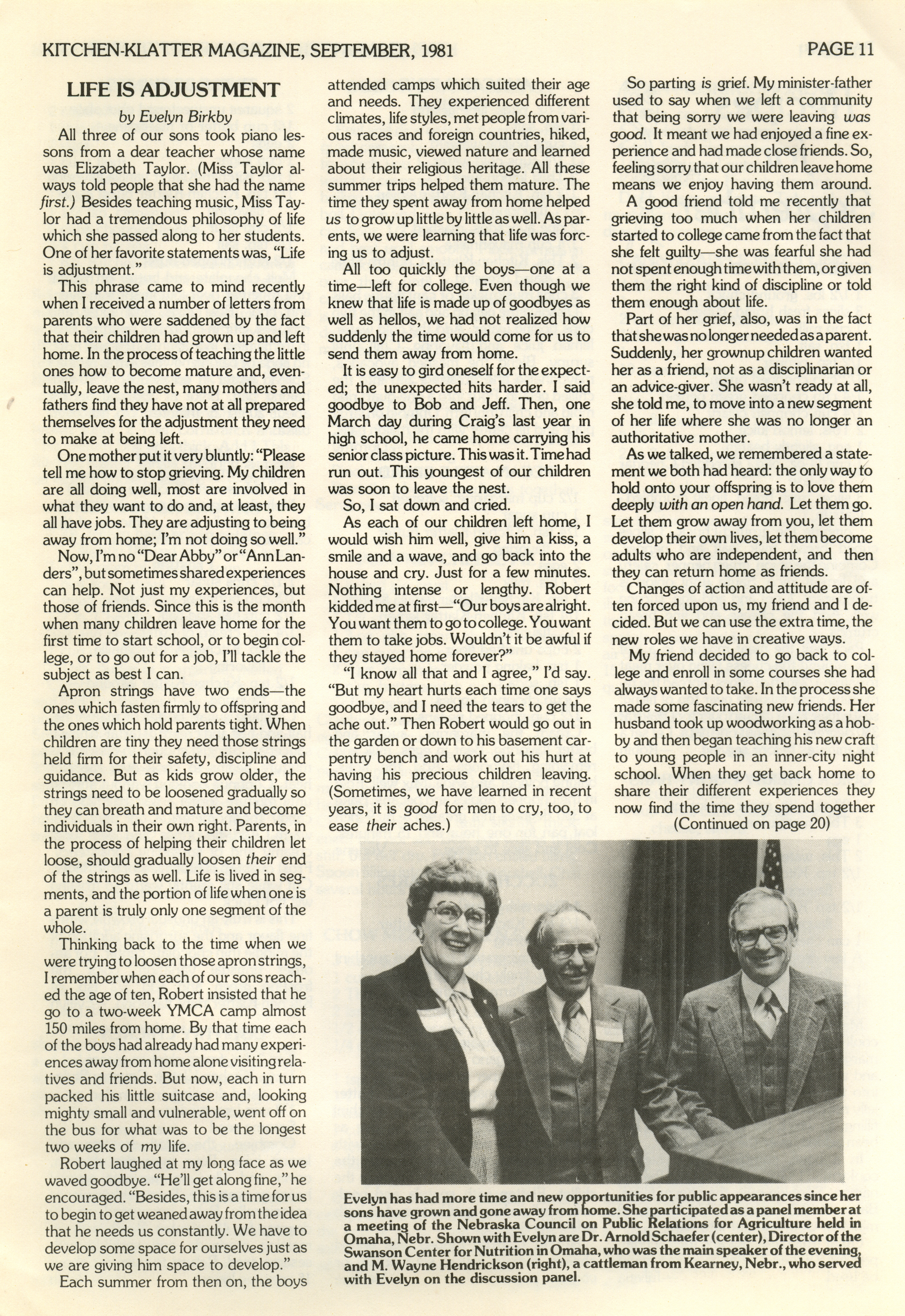 KITCHEN-KLATTER MAGAZINE, SEPTEMBER, 1981

PAGE 11

LIFE IS ADJUSTMENT

by Evelyn Birkby

All three of our sons took piano lessons from a dear teacher whose name was Elizabeth Taylor. (Miss Taylor always told people that she had the name first.) Besides teaching music, Miss Taylor had a tremendous philosophy of life which she passed along to her students. One of her favorite statements was, "Life is adjustment."

This phrase came to mind recently when I received a number of letters from parents who were saddened by the fact that their children had grown up and left home. In the process of teaching the little ones how to become mature and, eventually, leave the nest, many mothers and fathers find they have not at all prepared themselves for the adjustment they need to make at being left.

One mother put it very bluntly: "Please tell me how to stop grieving. My children are all doing well, most are involved in what they want to do and, at least, they all have jobs. They are adjusting to being away from home; I'm not doing so well."

Now, I'm no "Dear Abby" or "Ann Landers", but sometimes shared experiences can help. Not just my experiences, but those of friends. Since this is the month when many children leave home for the first time to start school, or to begin college, or to go out for a job, I'll tackle the subject as best I can.

Apron strings have two ends—the ones which fasten firmly to offspring and the ones which hold parents tight. When children are tiny they need those strings held firm for their safety, discipline and guidance. But as kids grow older, the strings need to be loosened gradually so they can breath and mature and become individuals in their own right. Parents, in the process of helping their children let loose, should gradually loosen their end of the strings as well. Life is lived in segments, and the portion of life when one is a parent is truly only one segment of the whole.

Thinking back to the time when we were trying to loosen those apron strings, I remember when each of our sons reached the age of ten, Robert insisted that he go to a two-week YMCA camp almost 150 miles from home. By that time each of the boys had already had many experiences away from home alone visiting relatives and friends. But now, each in turn packed his little suitcase and, looking mighty small and vulnerable, went off on the bus for what was to be the longest two weeks of my life.

Robert laughed at my long face as we waved goodbye. "He'll get along fine," he encouraged. "Besides, this is a time for us to begin to get weaned away from the idea that he needs us constantly. We have to develop some space for ourselves just as we are giving him space to develop."

Each summer from then on, the boys attended camps which suited their age and needs. They experienced different climates, life styles, met people from various races and foreign countries, hiked, made music, viewed nature and learned about their religious heritage. All these summer trips helped them mature. The time they spent away from home helped us to grow up little by little as well. As parents, we were learning that life was forcing us to adjust.

All too quickly the boys—one at a time—left for college. Even though we knew that life is made up of goodbyes as well as hellos, we had not realized how suddenly the time would come for us to send them away from home.

It is easy to gird oneself for the expected; the unexpected hits harder. I said goodbye to Bob and Jeff. Then, one March day during Craig's last year in high school, he came home carrying his senior class picture. This was it. Time had run out. This youngest of our children was soon to leave the nest.

So, I sat down and cried.

As each of our children left home, I would wish him well, give him a kiss, a smile and a wave, and go back into the house and cry. Just for a few minutes. Nothing intense or lengthy. Robert kidded me at first—"Our boys are alright. You want them to go to college. You want them to take jobs. Wouldn't it be awful if they stayed home forever?"

"I know all that and I agree," I'd say. "But my heart hurts each time one says goodbye, and I need the tears to get the ache out." Then Robert would go out in the garden or down to his basement carpentry bench and work out his hurt at having his precious children leaving. (Sometimes, we have learned in recent years, it is good for men to cry, too, to ease their aches.)

So parting is grief. My minister-father used to say when we left a community that being sorry we were leaving was good. It meant we had enjoyed a fine experience and had made close friends. So, feeling sorry that our children leave home means we enjoy having them around.

A good friend told me recently that grieving too much when her children started to college came from the fact that she felt guilty—she was fearful she had not spent enough time with them, or given them the right kind of discipline or told them enough about life.

Part of her grief, also, was in the fact that she was no longer needed as a parent. Suddenly, her grownup children wanted her as a friend, not as a disciplinarian or an advice-giver. She wasn't ready at all, she told me, to move into a new segment of her life where she was no longer an authoritative mother.

As we talked, we remembered a statement we both had heard: the only way to hold onto your offspring is to love them deeply with an open hand. Let them go. Let them grow away from you, let them develop their own lives, let them become adults who are independent, and then they can return home as friends.

Changes of action and attitude are often forced upon us, my friend and I decided. But we can use the extra time, the new roles we have in creative ways.

My friend decided to go back to college and enroll in some courses she had always wanted to take. In the process she made some fascinating new friends. Her husband took up woodworking as a hobby and then began teaching his new craft to young people in an inner-city night school. When they get back home to share their different experiences they now find the time they spend together

(Continued on page 20)

Evelyn has had more time and new opportunities for public appearances since her sons have grown and gone away from home. She participated as a panel member at a meeting of the Nebraska Council on Public Relations for Agriculture held in Omaha, Nebr. Shown with Evelyn are Dr. Arnold Schaefer (center), Director of the Swanson Center for Nutrition in Omaha, who was the main speaker of the evening, and M. Wayne Hendrickson (right), a cattleman from Kearney, Nebr., who served with Evelyn on the discussion panel.